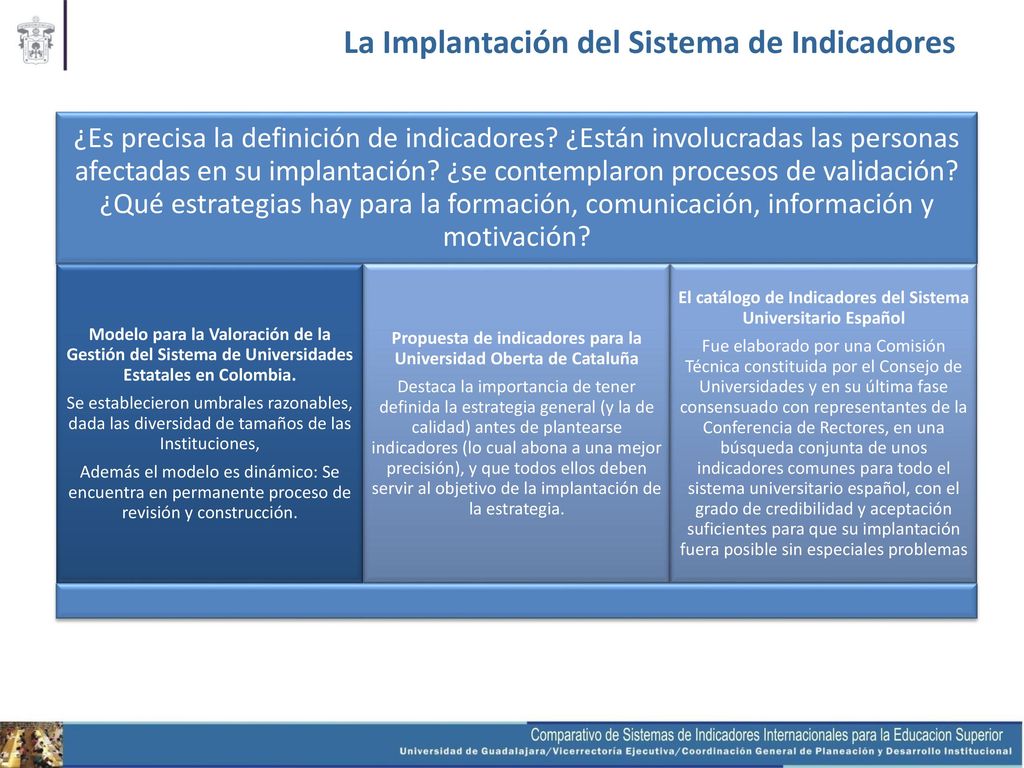 La Implantación del Sistema de Indicadores

¿Es precisa la definición de indicadores? ¿Están involucradas las personas afectadas en su implantación? ¿se contemplaron procesos de validación? ¿Qué estrategias hay para la formación, comunicación, información y motivación?

Modelo para la Valoración de la Gestión del Sistema de Universidades Estatales en Colombia.

Se establecieron umbrales razonables, dada las diversidad de tamaños de las Instituciones,

Además el modelo es dinámico: Se encuentra en permanente proceso de revisión y construcción.

Propuesta de indicadores para la Universidad Oberta de Cataluña

Destaca la importancia de tener definida la estrategia general (y la de calidad) antes de plantearse indicadores (lo cual abona a una mejor precisión), y que todos ellos deben servir al objetivo de la implantación de la estrategia.

El catálogo de Indicadores del Sistema Universitario Español

Fue elaborado por una Comisión Técnica constituida por el Consejo de Universidades y en su última fase consensuado con representantes de la Conferencia de Rectores, en una búsqueda conjunta de unos indicadores comunes para todo el sistema universitario español, con el grado de credibilidad y aceptación suficientes para que su implantación fuera posible sin especiales problemas

Comparativo de Sistemas de Indicadores Internacionales para la Educacion Superior
Universidad de Guadalajara/Vicerrectoría Ejecutiva/Coordinación General de Planeación y Desarrollo Institucional